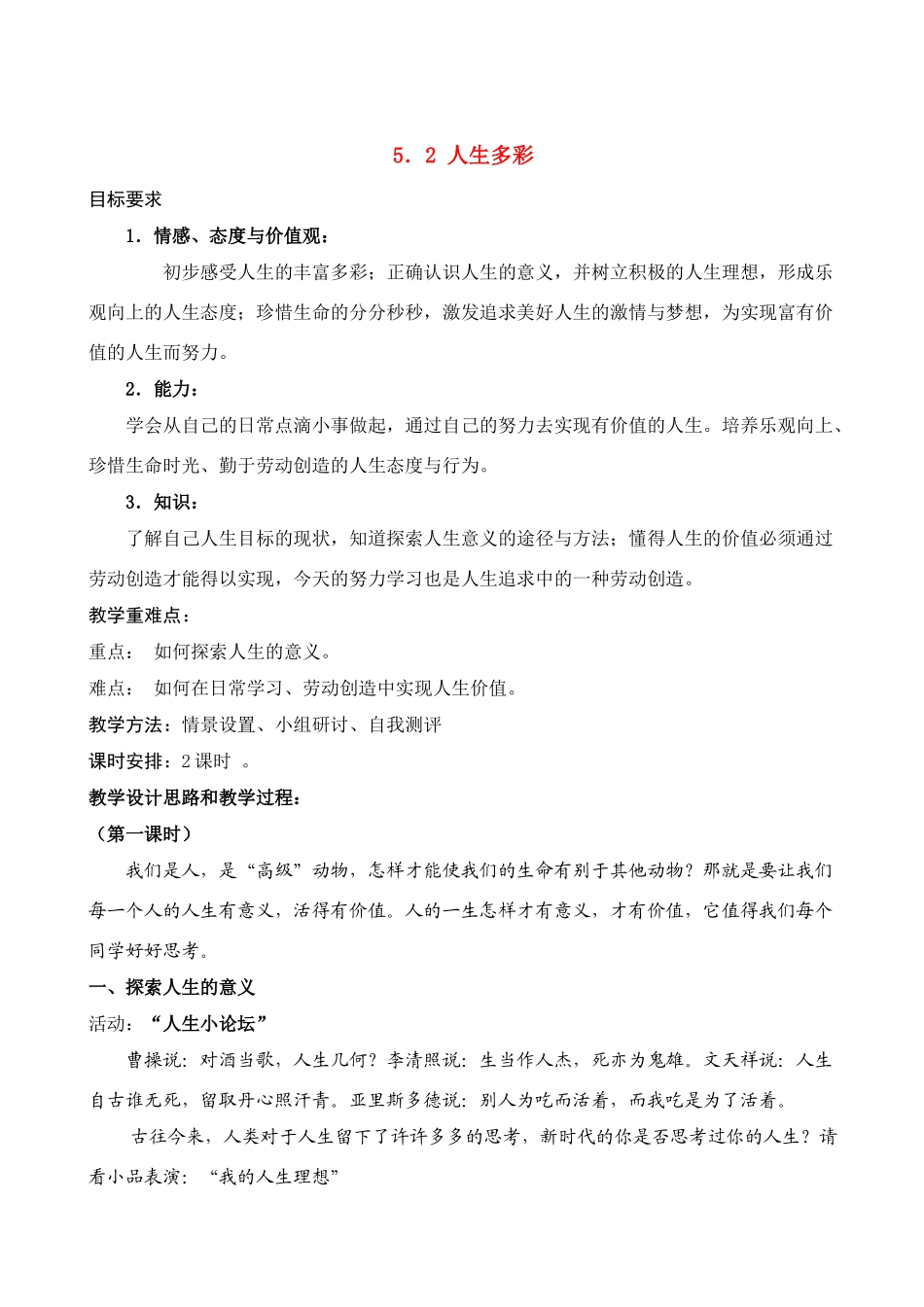 5．2 人生多彩

目标要求

1．情感、态度与价值观：

初步感受人生的丰富多彩；正确认识人生的意义，并树立积极的人生理想，形成乐观向上的人生态度；珍惜生命的分分秒秒，激发追求美好人生的激情与梦想，为实现富有价值的人生而努力。

2．能力：

学会从自己的日常点滴小事做起，通过自己的努力去实现有价值的人生。培养乐观向上、珍惜生命时光、勤于劳动创造的人生态度与行为。

3．知识：

了解自己人生目标的现状，知道探索人生意义的途径与方法；懂得人生的价值必须通过劳动创造才能得以实现，今天的努力学习也是人生追求中的一种劳动创造。

教学重难点：

重点： 如何探索人生的意义。

难点： 如何在日常学习、劳动创造中实现人生价值。

教学方法：情景设置、小组研讨、自我测评

课时安排：2 课时 。

教学设计思路和教学过程：

（第一课时）

我们是人，是“高级”动物，怎样才能使我们的生命有别于其他动物？那就是要让我们每一个人的人生有意义，活得有价值。人的一生怎样才有意义，才有价值，它值得我们每个同学好好思考。

一、探索人生的意义

活动：“人生小论坛”

曹操说：对酒当歌，人生几何？李清照说：生当作人杰，死亦为鬼雄。文天祥说：人生自古谁无死，留取丹心照汗青。亚里斯多德说：别人为吃而活着，而我吃是为了活着。

古往今来，人类对于人生留下了许许多多的思考，新时代的你是否思考过你的人生？请看小品表演：“我的人生理想”